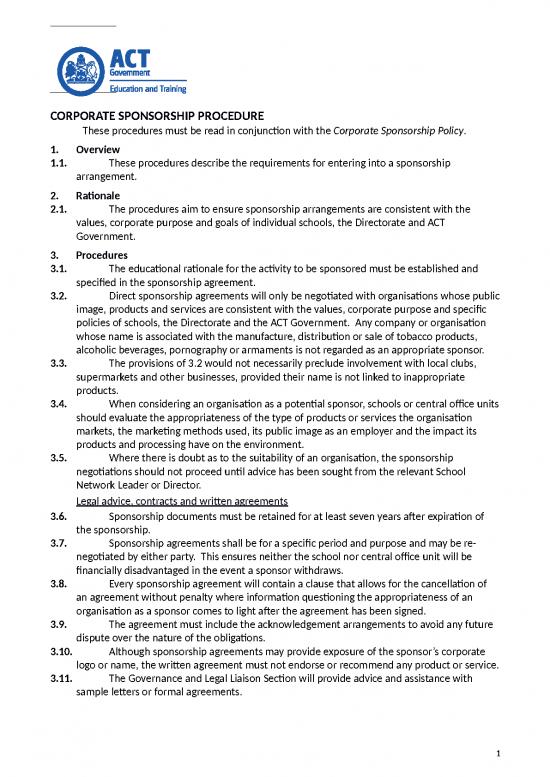 ACT
Government
Education and Training

CORPORATE SPONSORSHIP PROCEDURE

These procedures must be read in conjunction with the Corporate Sponsorship Policy.

1. Overview

1.1. These procedures describe the requirements for entering into a sponsorship arrangement.

2. Rationale

2.1. The procedures aim to ensure sponsorship arrangements are consistent with the values, corporate purpose and goals of individual schools, the Directorate and ACT Government.

3. Procedures

3.1. The educational rationale for the activity to be sponsored must be established and specified in the sponsorship agreement.

3.2. Direct sponsorship agreements will only be negotiated with organisations whose public image, products and services are consistent with the values, corporate purpose and specific policies of schools, the Directorate and the ACT Government. Any company or organisation whose name is associated with the manufacture, distribution or sale of tobacco products, alcoholic beverages, pornography or armaments is not regarded as an appropriate sponsor.

3.3. The provisions of 3.2 would not necessarily preclude involvement with local clubs, supermarkets and other businesses, provided their name is not linked to inappropriate products.

3.4. When considering an organisation as a potential sponsor, schools or central office units should evaluate the appropriateness of the type of products or services the organisation markets, the marketing methods used, its public image as an employer and the impact its products and processing have on the environment.

3.5. Where there is doubt as to the suitability of an organisation, the sponsorship negotiations should not proceed until advice has been sought from the relevant School Network Leader or Director.

Legal advice, contracts and written agreements

3.6. Sponsorship documents must be retained for at least seven years after expiration of the sponsorship.

3.7. Sponsorship agreements shall be for a specific period and purpose and may be re-negotiated by either party. This ensures neither the school nor central office unit will be financially disadvantaged in the event a sponsor withdraws.

3.8. Every sponsorship agreement will contain a clause that allows for the cancellation of an agreement without penalty where information questioning the appropriateness of an organisation as a sponsor comes to light after the agreement has been signed.

3.9. The agreement must include the acknowledgement arrangements to avoid any future dispute over the nature of the obligations.

3.10. Although sponsorship agreements may provide exposure of the sponsor's corporate logo or name, the written agreement must not endorse or recommend any product or service.

3.11. The Governance and Legal Liaison Section will provide advice and assistance with sample letters or formal agreements.

1